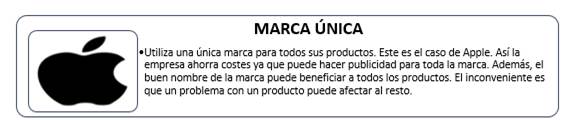 MARCA ÚNICA

•Utiliza una única marca para todos sus productos. Este es el caso de Apple. Así la empresa ahorra costes ya que puede hacer publicidad para toda la marca. Además, el buen nombre de la marca puede beneficiar a todos los productos. El inconveniente es que un problema con un producto puede afectar al resto.